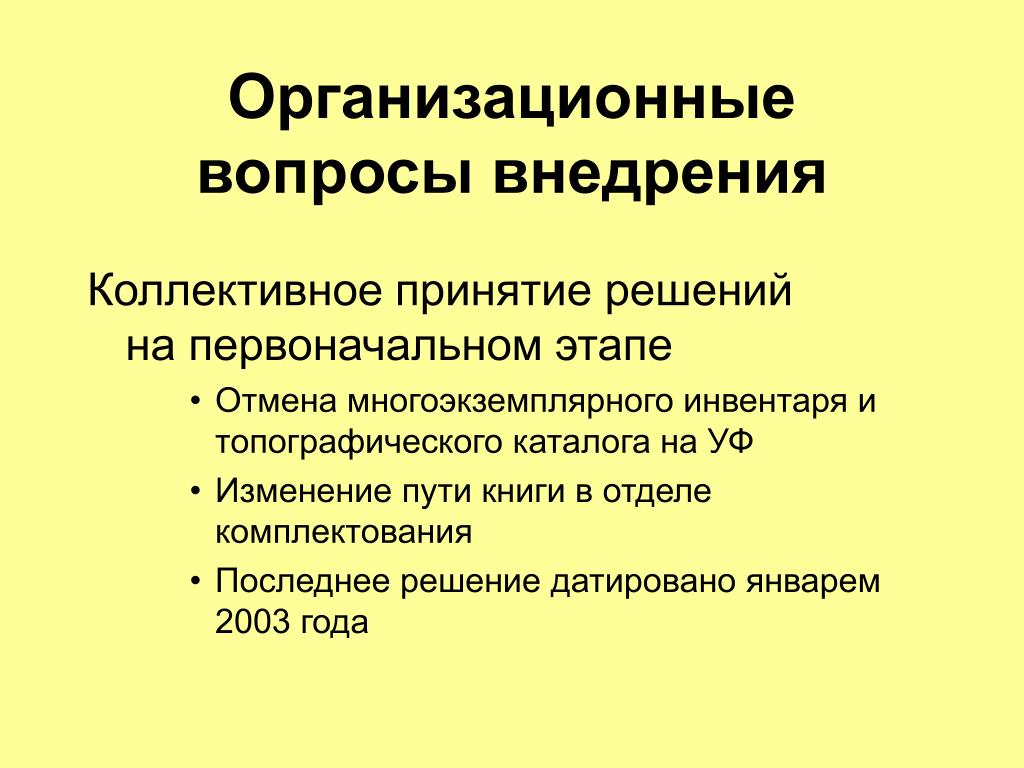 Организационные вопросы внедрения

Коллективное принятие решений на первоначальном этапе

• Отмена многоэкземплярного инвентаря и топографического каталога на УФ
• Изменение пути книги в отделе комплектования
• Последнее решение датировано январем 2003 года